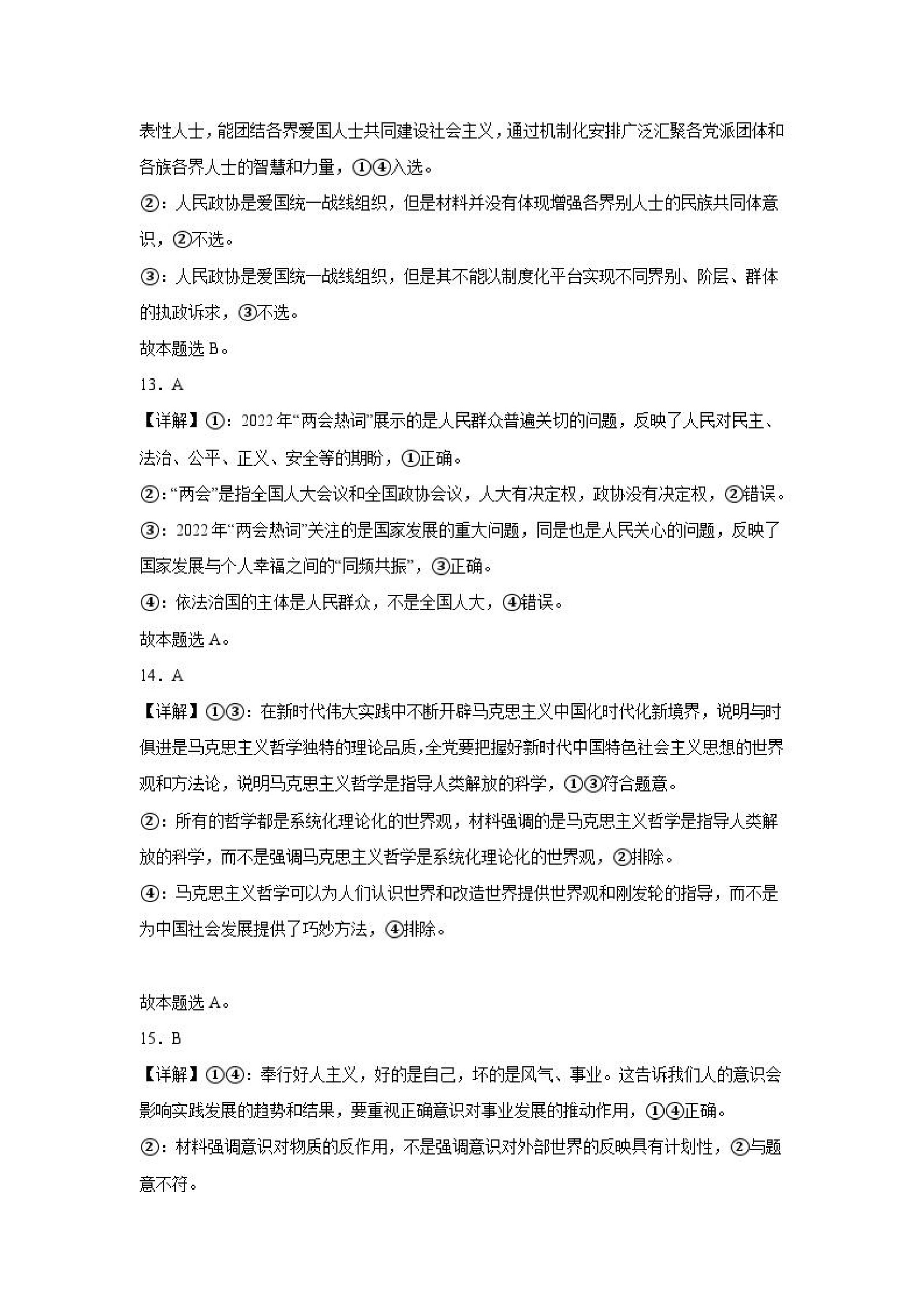 表性人士，能团结各界爱国人士共同建设社会主义，通过机制化安排广泛汇聚各党派团体和各族各界人士的智慧和力量，①④入选。

②：人民政协是爱国统一战线组织，但是材料并没有体现增强各界别人士的民族共同体意识，②不选。

③：人民政协是爱国统一战线组织，但是其不能以制度化平台实现不同界别、阶层、群体的执政诉求，③不选。

故本题选 B。

13．A

【详解】①：2022 年“两会热词”展示的是人民群众普遍关切的问题，反映了人民对民主、法治、公平、正义、安全等的期盼，①正确。

②：“两会”是指全国人大会议和全国政协会议，人大有决定权，政协没有决定权，②错误。

③：2022 年“两会热词”关注的是国家发展的重大问题，同是也是人民关心的问题，反映了国家发展与个人幸福之间的“同频共振”，③正确。

④：依法治国的主体是人民群众，不是全国人大，④错误。

故本题选 A。

14．A

【详解】①③：在新时代伟大实践中不断开辟马克思主义中国化时代化新境界，说明与时俱进是马克思主义哲学独特的理论品质，全党要把握好新时代中国特色社会主义思想的世界观和方法论，说明马克思主义哲学是指导人类解放的科学，①③符合题意。

②：所有的哲学都是系统化理论化的世界观，材料强调的是马克思主义哲学是指导人类解放的科学，而不是强调马克思主义哲学是系统化理论化的世界观，②排除。

④：马克思主义哲学可以为人们认识世界和改造世界提供世界观和刚发轮的指导，而不是为中国社会发展提供了巧妙方法，④排除。

故本题选 A。

15．B

【详解】①④：奉行好人主义，好的是自己，坏的是风气、事业。这告诉我们人的意识会影响实践发展的趋势和结果，要重视正确意识对事业发展的推动作用，①④正确。

②：材料强调意识对物质的反作用，不是强调意识对外部世界的反映具有计划性，②与题意不符。